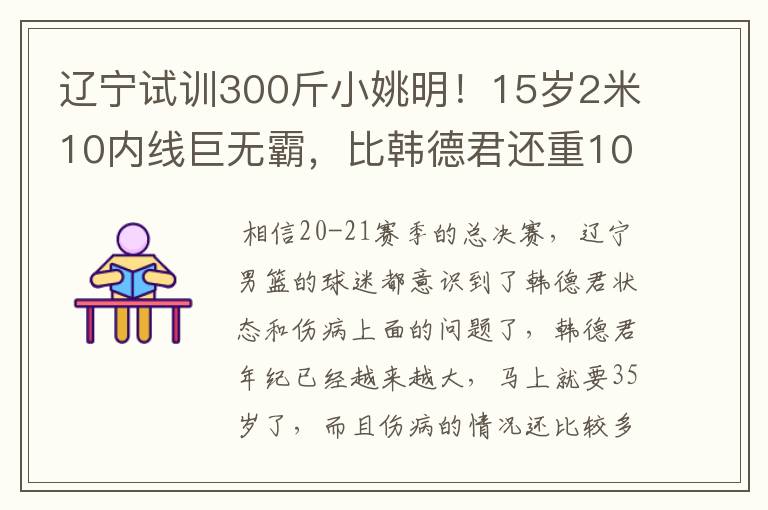 辽宁试训300斤小姚明！15岁2米10内线巨无霸，比韩德君还重10

相信20-21赛季的总决赛，辽宁男篮的球迷都意识到了韩德君状态和伤病上面的问题了，韩德君年纪已经越来越大，马上就要35岁了，而且伤病的情况还比较多